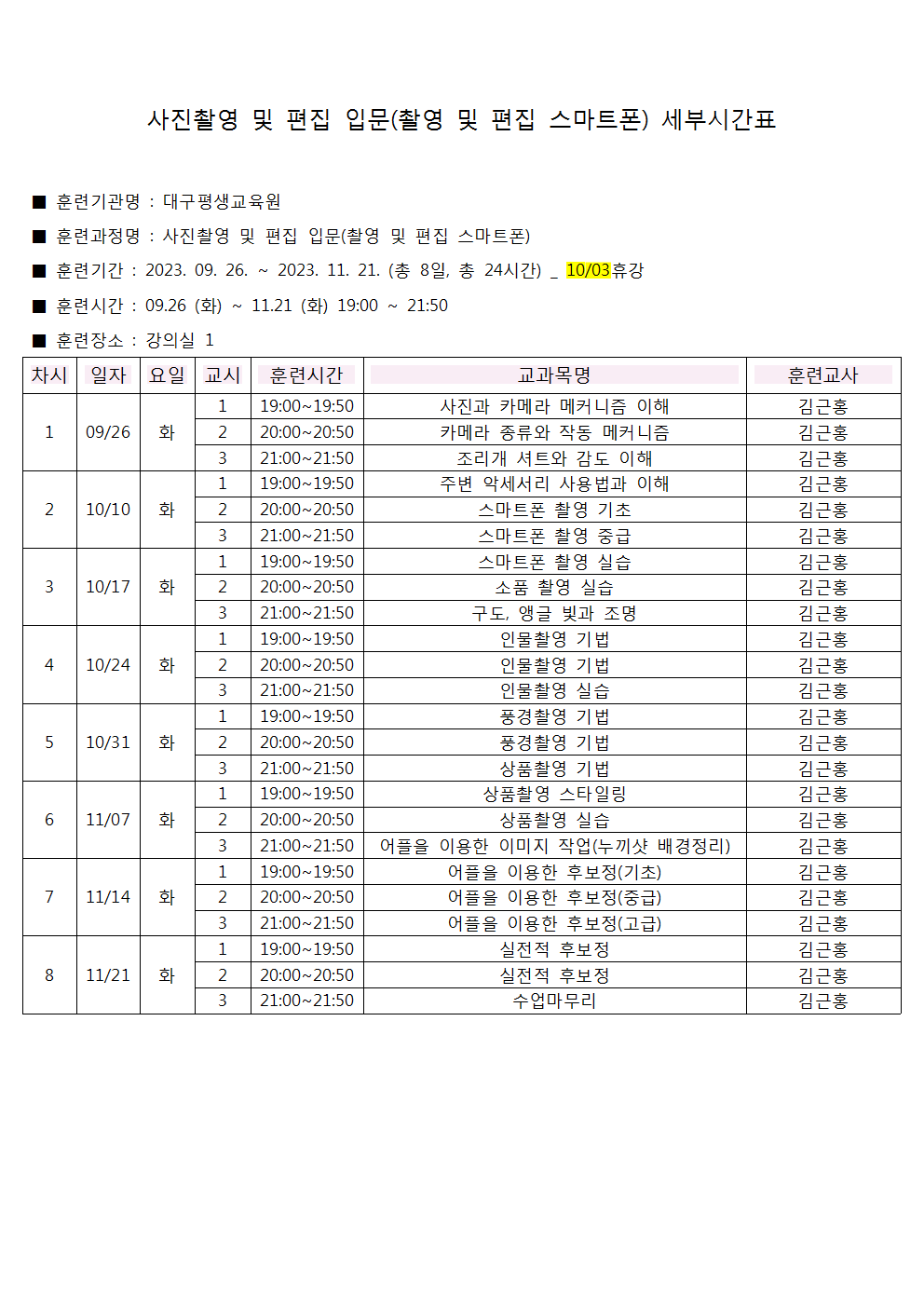 사진촬영 및 편집 입문(촬영 및 편집 스마트폰) 세부시간표

■ 훈련기관명 : 대구평생교육원

■ 훈련과정명 : 사진촬영 및 편집 입문(촬영 및 편집 스마트폰)

■ 훈련기간 : 2023. 09. 26. ~ 2023. 11. 21. (총 8일, 총 24시간) _ 10/03휴강

■ 훈련시간 : 09.26 (화) ~ 11.21 (화) 19:00 ~ 21:50

■ 훈련장소 : 강의실 1

| 차시 | 일자 | 요일 | 교시 | 훈련시간 | 교과목명 | 훈련교사 |
|---|---|---|---|---|---|---|
| 1 | 09/26 | 화 | 1 | 19:00~19:50 | 사진과 카메라 메커니즘 이해 | 김근홍 |
| | | | 2 | 20:00~20:50 | 카메라 종류와 작동 메커니즘 | 김근홍 |
| | | | 3 | 21:00~21:50 | 조리개 셔트와 감도 이해 | 김근홍 |
| 2 | 10/10 | 화 | 1 | 19:00~19:50 | 주변 악세서리 사용법과 이해 | 김근홍 |
| | | | 2 | 20:00~20:50 | 스마트폰 촬영 기초 | 김근홍 |
| | | | 3 | 21:00~21:50 | 스마트폰 촬영 중급 | 김근홍 |
| 3 | 10/17 | 화 | 1 | 19:00~19:50 | 스마트폰 촬영 실습 | 김근홍 |
| | | | 2 | 20:00~20:50 | 소품 촬영 실습 | 김근홍 |
| | | | 3 | 21:00~21:50 | 구도, 앵글 빛과 조명 | 김근홍 |
| 4 | 10/24 | 화 | 1 | 19:00~19:50 | 인물촬영 기법 | 김근홍 |
| | | | 2 | 20:00~20:50 | 인물촬영 기법 | 김근홍 |
| | | | 3 | 21:00~21:50 | 인물촬영 실습 | 김근홍 |
| 5 | 10/31 | 화 | 1 | 19:00~19:50 | 풍경촬영 기법 | 김근홍 |
| | | | 2 | 20:00~20:50 | 풍경촬영 기법 | 김근홍 |
| | | | 3 | 21:00~21:50 | 상품촬영 기법 | 김근홍 |
| 6 | 11/07 | 화 | 1 | 19:00~19:50 | 상품촬영 스타일링 | 김근홍 |
| | | | 2 | 20:00~20:50 | 상품촬영 실습 | 김근홍 |
| | | | 3 | 21:00~21:50 | 어플을 이용한 이미지 작업(누끼샷 배경정리) | 김근홍 |
| 7 | 11/14 | 화 | 1 | 19:00~19:50 | 어플을 이용한 후보정(기초) | 김근홍 |
| | | | 2 | 20:00~20:50 | 어플을 이용한 후보정(중급) | 김근홍 |
| | | | 3 | 21:00~21:50 | 어플을 이용한 후보정(고급) | 김근홍 |
| 8 | 11/21 | 화 | 1 | 19:00~19:50 | 실전적 후보정 | 김근홍 |
| | | | 2 | 20:00~20:50 | 실전적 후보정 | 김근홍 |
| | | | 3 | 21:00~21:50 | 수업마무리 | 김근홍 |